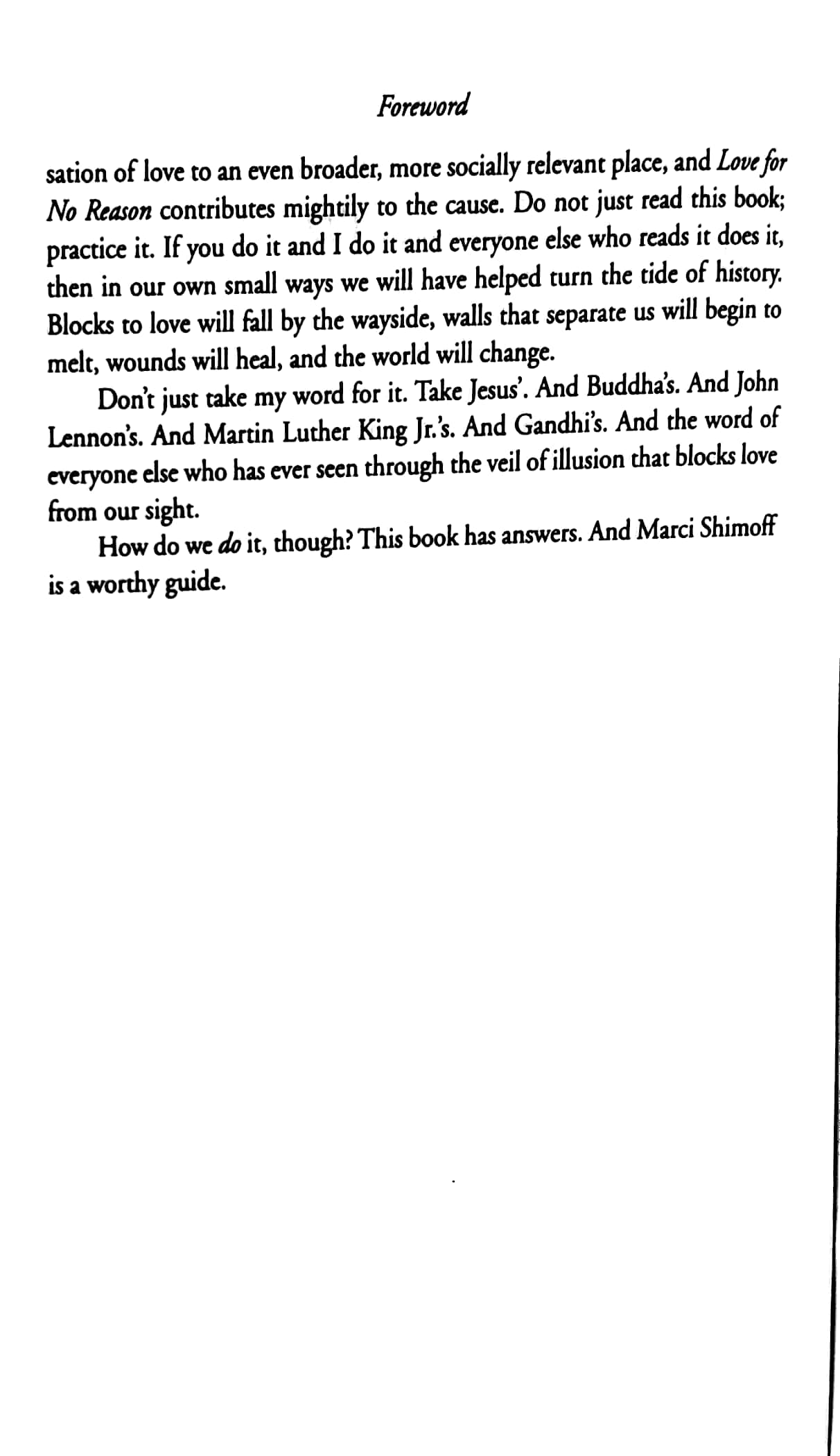 Foreword

sation of love to an even broader, more socially relevant place, and Love for No Reason contributes mightily to the cause. Do not just read this book; practice it. If you do it and I do it and everyone else who reads it does it, then in our own small ways we will have helped turn the tide of history. Blocks to love will fall by the wayside, walls that separate us will begin to melt, wounds will heal, and the world will change.

Don't just take my word for it. Take Jesus'. And Buddha's. And John Lennon's. And Martin Luther King Jr.'s. And Gandhi's. And the word of everyone else who has ever seen through the veil of illusion that blocks love from our sight.

How do we do it, though? This book has answers. And Marci Shimoff is a worthy guide.